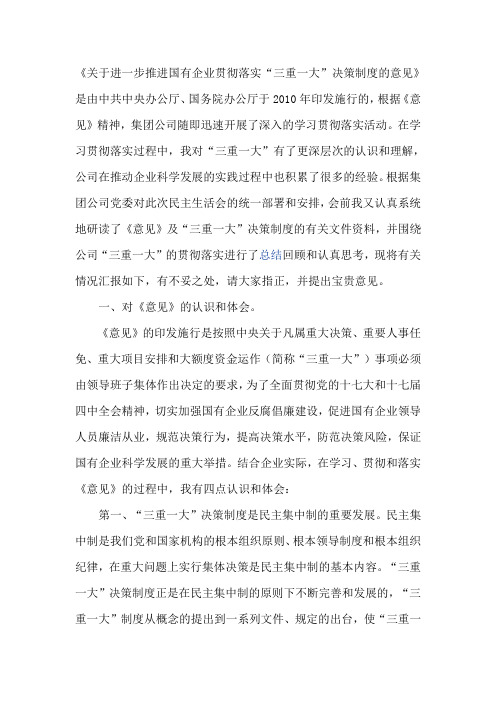 《关于进一步推进国有企业贯彻落实“三重一大”决策制度的意见》是由中共中央办公厅、国务院办公厅于2010年印发施行的，根据《意见》精神，集团公司随即迅速开展了深入的学习贯彻落实活动。在学习贯彻落实过程中，我对“三重一大”有了更深层次的认识和理解，公司在推动企业科学发展的实践过程中也积累了很多的经验。根据集团公司党委对此次民主生活会的统一部署和安排，会前我又认真系统地研读了《意见》及“三重一大”决策制度的有关文件资料，并围绕公司“三重一大”的贯彻落实进行了总结回顾和认真思考，现将有关情况汇报如下，有不妥之处，请大家指正，并提出宝贵意见。

一、对《意见》的认识和体会。

《意见》的印发施行是按照中央关于凡属重大决策、重要人事任免、重大项目安排和大额度资金运作（简称“三重一大”）事项必须由领导班子集体作出决定的要求，为了全面贯彻党的十七大和十七届四中全会精神，切实加强国有企业反腐倡廉建设，促进国有企业领导人员廉洁从业，规范决策行为，提高决策水平，防范决策风险，保证国有企业科学发展的重大举措。结合企业实际，在学习、贯彻和落实《意见》的过程中，我有四点认识和体会：

第一、“三重一大”决策制度是民主集中制的重要发展。民主集中制是我们党和国家机构的根本组织原则、根本领导制度和根本组织纪律，在重大问题上实行集体决策是民主集中制的基本内容。“三重一大”决策制度正是在民主集中制的原则下不断完善和发展的，“三重一大”制度从概念的提出到一系列文件、规定的出台，使“三重一